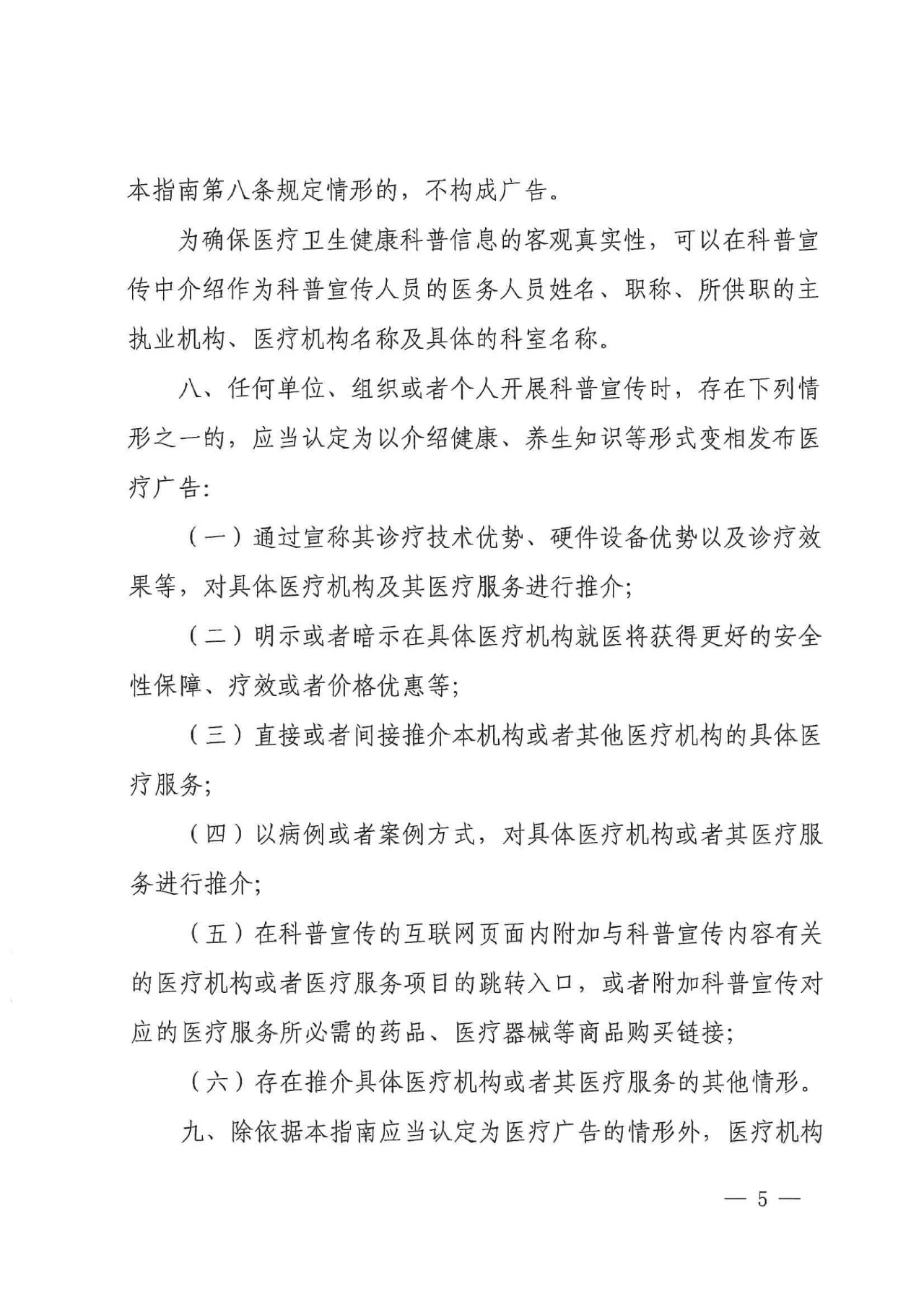 本指南第八条规定情形的，不构成广告。

为确保医疗卫生健康科普信息的客观真实性，可以在科普宣传中介绍作为科普宣传人员的医务人员姓名、职称、所供职的主执业机构、医疗机构名称及具体的科室名称。

八、任何单位、组织或者个人开展科普宣传时，存在下列情形之一的，应当认定为以介绍健康、养生知识等形式变相发布医疗广告:

（一）通过宣称其诊疗技术优势、硬件设备优势以及诊疗效果等，对具体医疗机构及其医疗服务进行推介;

（二）明示或者暗示在具体医疗机构就医将获得更好的安全性保障、疗效或者价格优惠等;

（三）直接或者间接推介本机构或者其他医疗机构的具体医疗服务;

（四）以病例或者案例方式，对具体医疗机构或者其医疗服务进行推介;

（五）在科普宣传的互联网页面内附加与科普宣传内容有关的医疗机构或者医疗服务项目的跳转入口，或者附加科普宣传对应的医疗服务所必需的药品、医疗器械等商品购买链接;

（六）存在推介具体医疗机构或者其医疗服务的其他情形。

九、除依据本指南应当认定为医疗广告的情形外，医疗机构

— 5 —